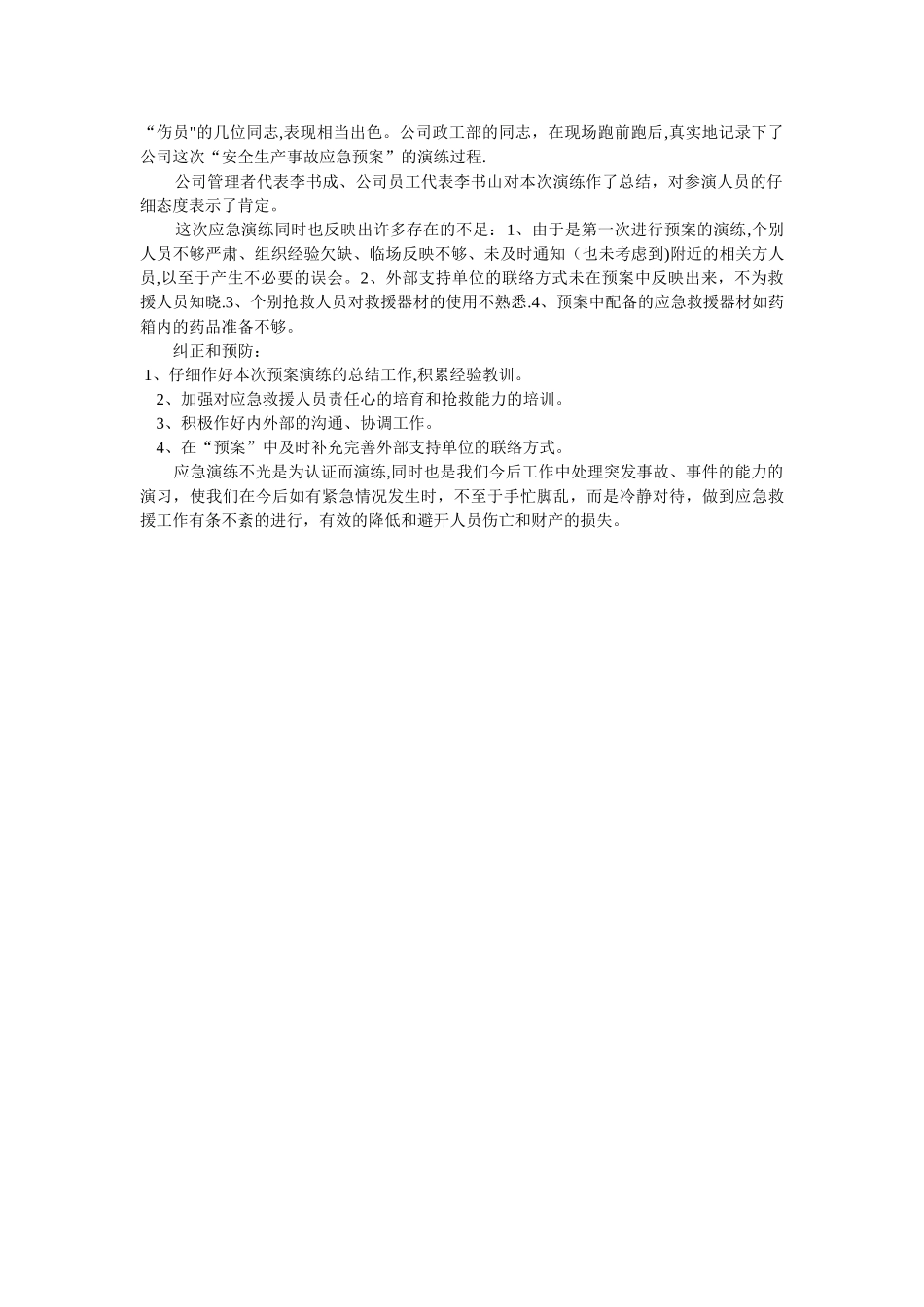 “伤员"的几位同志,表现相当出色。公司政工部的同志，在现场跑前跑后,真实地记录下了公司这次“安全生产事故应急预案”的演练过程.

公司管理者代表李书成、公司员工代表李书山对本次演练作了总结，对参演人员的仔细态度表示了肯定。

这次应急演练同时也反映出许多存在的不足：1、由于是第一次进行预案的演练,个别人员不够严肃、组织经验欠缺、临场反映不够、未及时通知（也未考虑到)附近的相关方人员,以至于产生不必要的误会。2、外部支持单位的联络方式未在预案中反映出来，不为救援人员知晓.3、个别抢救人员对救援器材的使用不熟悉.4、预案中配备的应急救援器材如药箱内的药品准备不够。

纠正和预防：

1、仔细作好本次预案演练的总结工作,积累经验教训。

2、加强对应急救援人员责任心的培育和抢救能力的培训。

3、积极作好内外部的沟通、协调工作。

4、在“预案”中及时补充完善外部支持单位的联络方式。

应急演练不光是为认证而演练,同时也是我们今后工作中处理突发事故、事件的能力的演习，使我们在今后如有紧急情况发生时，不至于手忙脚乱，而是冷静对待，做到应急救援工作有条不紊的进行，有效的降低和避开人员伤亡和财产的损失。